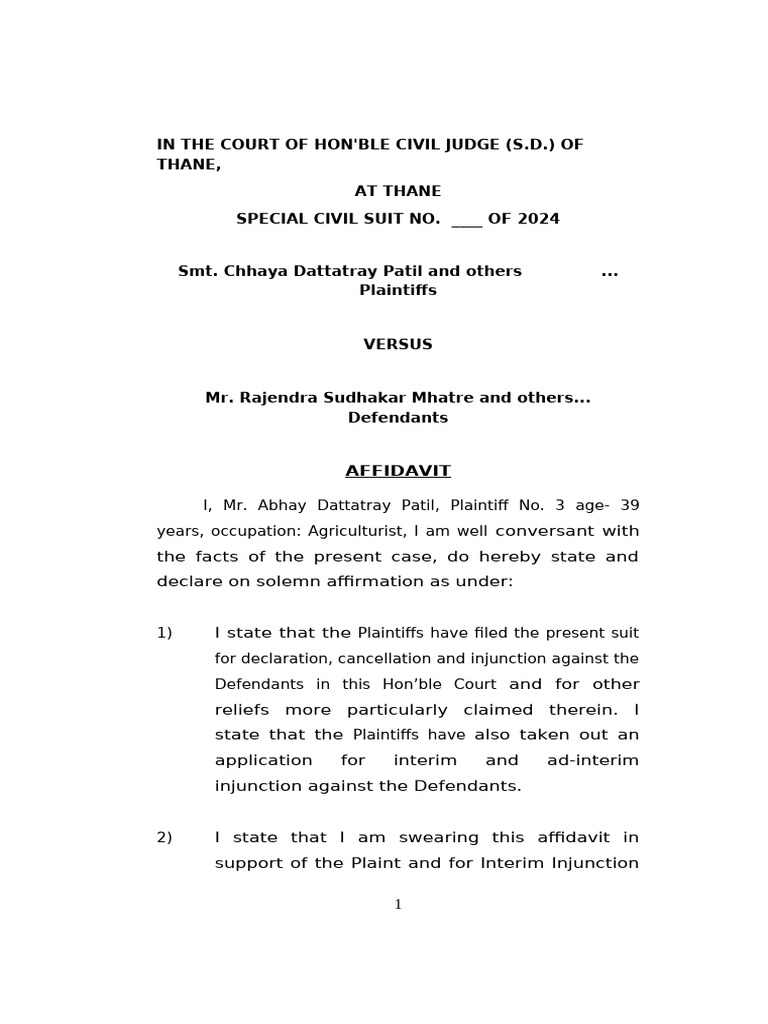 IN THE COURT OF HON'BLE CIVIL JUDGE (S.D.) OF THANE,

AT THANE

SPECIAL CIVIL SUIT NO. ____ OF 2024

Smt. Chhaya Dattatray Patil and others ... Plaintiffs

VERSUS

Mr. Rajendra Sudhakar Mhatre and others... Defendants

AFFIDAVIT

I, Mr. Abhay Dattatray Patil, Plaintiff No. 3 age- 39 years, occupation: Agriculturist, I am well conversant with the facts of the present case, do hereby state and declare on solemn affirmation as under:

1) I state that the Plaintiffs have filed the present suit for declaration, cancellation and injunction against the Defendants in this Hon'ble Court and for other reliefs more particularly claimed therein. I state that the Plaintiffs have also taken out an application for interim and ad-interim injunction against the Defendants.

2) I state that I am swearing this affidavit in support of the Plaint and for Interim Injunction

1